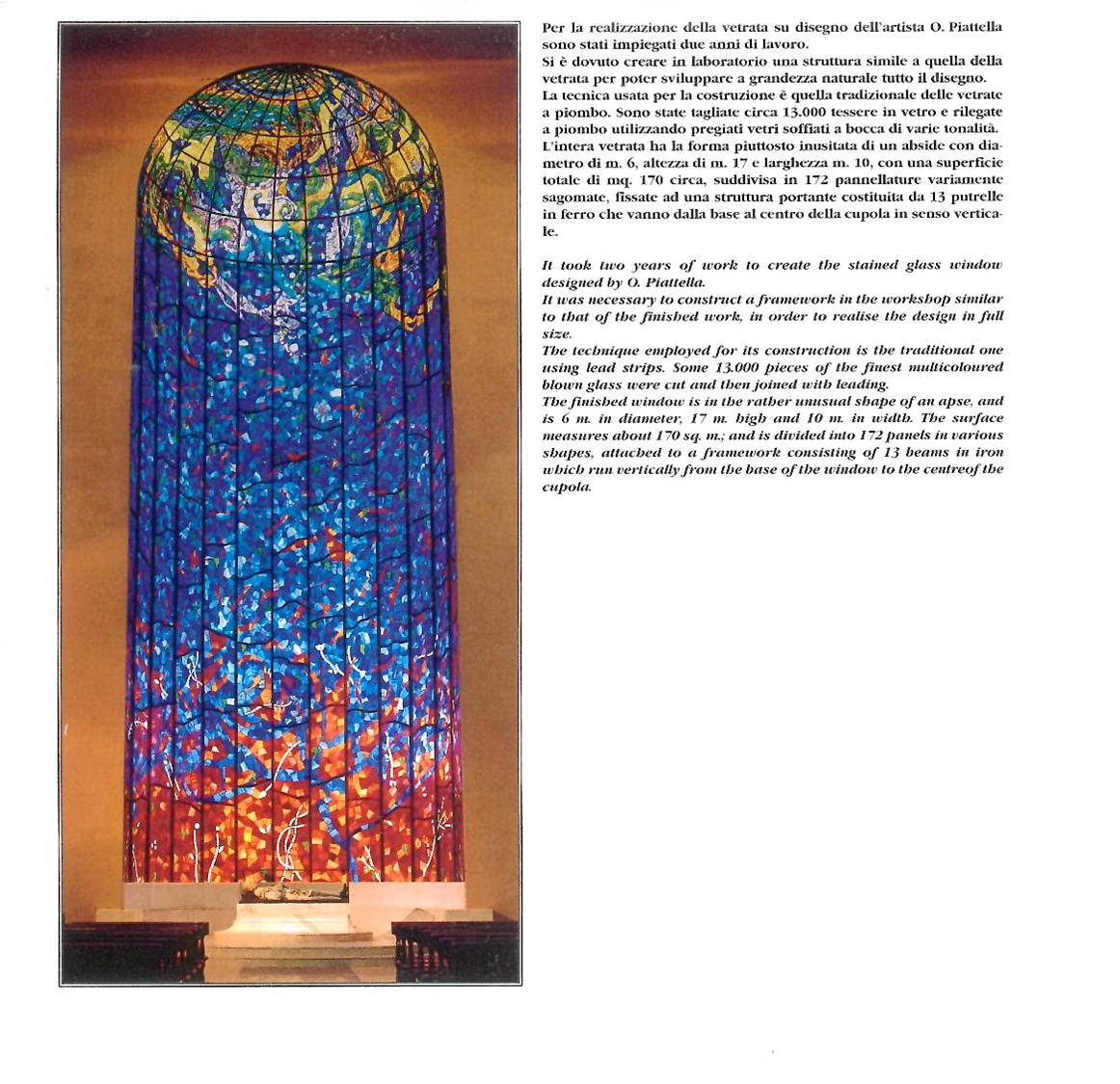 Per la realizzazione della vetrata su disegno dell'artista O. Piattella sono stati impiegati due anni di lavoro.
Si è dovuto creare in laboratorio una struttura simile a quella della vetrata per poter sviluppare a grandezza naturale tutto il disegno.
La tecnica usata per la costruzione è quella tradizionale delle vetrate a piombo. Sono state tagliate circa 13.000 tessere in vetro e rilegate a piombo utilizzando pregiati vetri soffiati a bocca di varie tonalità.
L'intera vetrata ha la forma piuttosto inusitata di un abside con diametro di m. 6, altezza di m. 17 e larghezza m. 10, con una superficie totale di mq. 170 circa, suddivisa in 172 pannellature variamente sagomate, fissate ad una struttura portante costituita da 13 putrelle in ferro che vanno dalla base al centro della cupola in senso verticale.

It took two years of work to create the stained glass window designed by O. Piattella.
It was necessary to construct a framework in the workshop similar to that of the finished work, in order to realise the design in full size.
The technique employed for its construction is the traditional one using lead strips. Some 13.000 pieces of the finest multicoloured blown glass were cut and then joined with leading.
The finished window is in the rather unusual shape of an apse, and is 6 m. in diameter, 17 m. high and 10 m. in width. The surface measures about 170 sq. m.; and is divided into 172 panels in various shapes, attached to a framework consisting of 13 beams in iron which run vertically from the base of the window to the centreof the cupola.